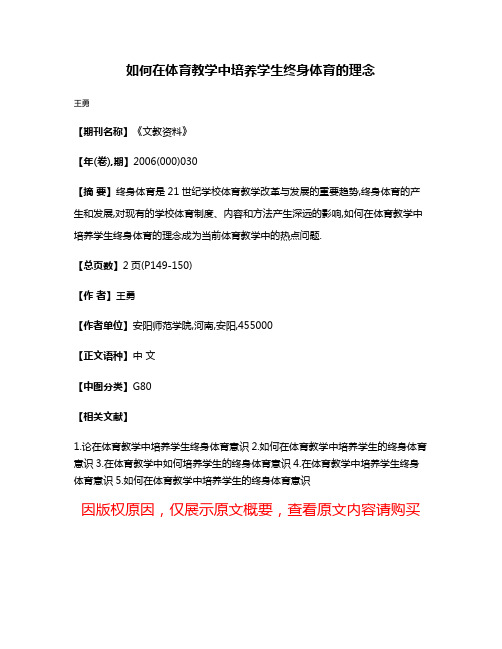 如何在体育教学中培养学生终身体育的理念

王勇

【期刊名称】《文教资料》

【年(卷),期】2006(000)030

【摘 要】终身体育是21世纪学校体育教学改革与发展的重要趋势,终身体育的产生和发展,对现有的学校体育制度、内容和方法产生深远的影响,如何在体育教学中培养学生终身体育的理念成为当前体育教学中的热点问题.

【总页数】2页(P149-150)

【作 者】王勇

【作者单位】安阳师范学院,河南,安阳,455000

【正文语种】中 文

【中图分类】G80

【相关文献】

1.论在体育教学中培养学生终身体育意识 2.如何在体育教学中培养学生的终身体育意识 3.在体育教学中如何培养学生的终身体育意识 4.在体育教学中培养学生终身体育意识 5.如何在体育教学中培养学生的终身体育意识

因版权原因，仅展示原文概要，查看原文内容请购买